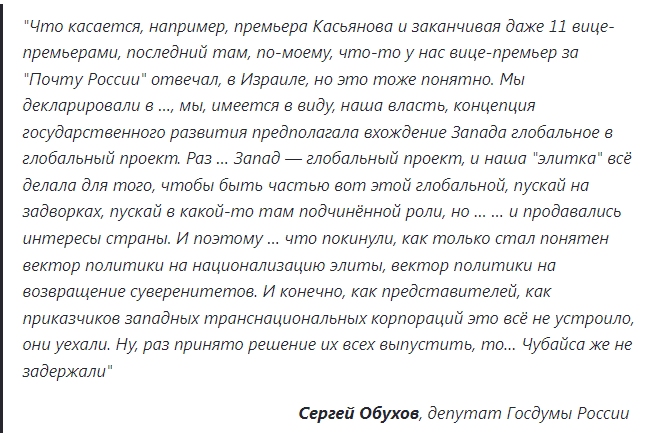 "Что касается, например, премьера Касьянова и заканчивая даже 11 вице-премьерами, последний там, по-моему, что-то у нас вице-премьер за "Почту России" отвечал, в Израиле, но это тоже понятно. Мы декларировали в ..., мы, имеется в виду, наша власть, концепция государственного развития предполагала вхождение Запада глобальное в глобальный проект. Раз ... Запад — глобальный проект, и наша "элитка" всё делала для того, чтобы быть частью вот этой глобальной, пускай на задворках, пускай в какой-то там подчинённой роли, но ... ... и продавались интересы страны. И поэтому ... что покинули, как только стал понятен вектор политики на национализацию элиты, вектор политики на возвращение суверенитетов. И конечно, как представителей, как приказчиков западных транснациональных корпораций это всё не устроило, они уехали. Ну, раз принято решение их всех выпустить, то... Чубайса же не задержали"

Сергей Обухов, депутат Госдумы России